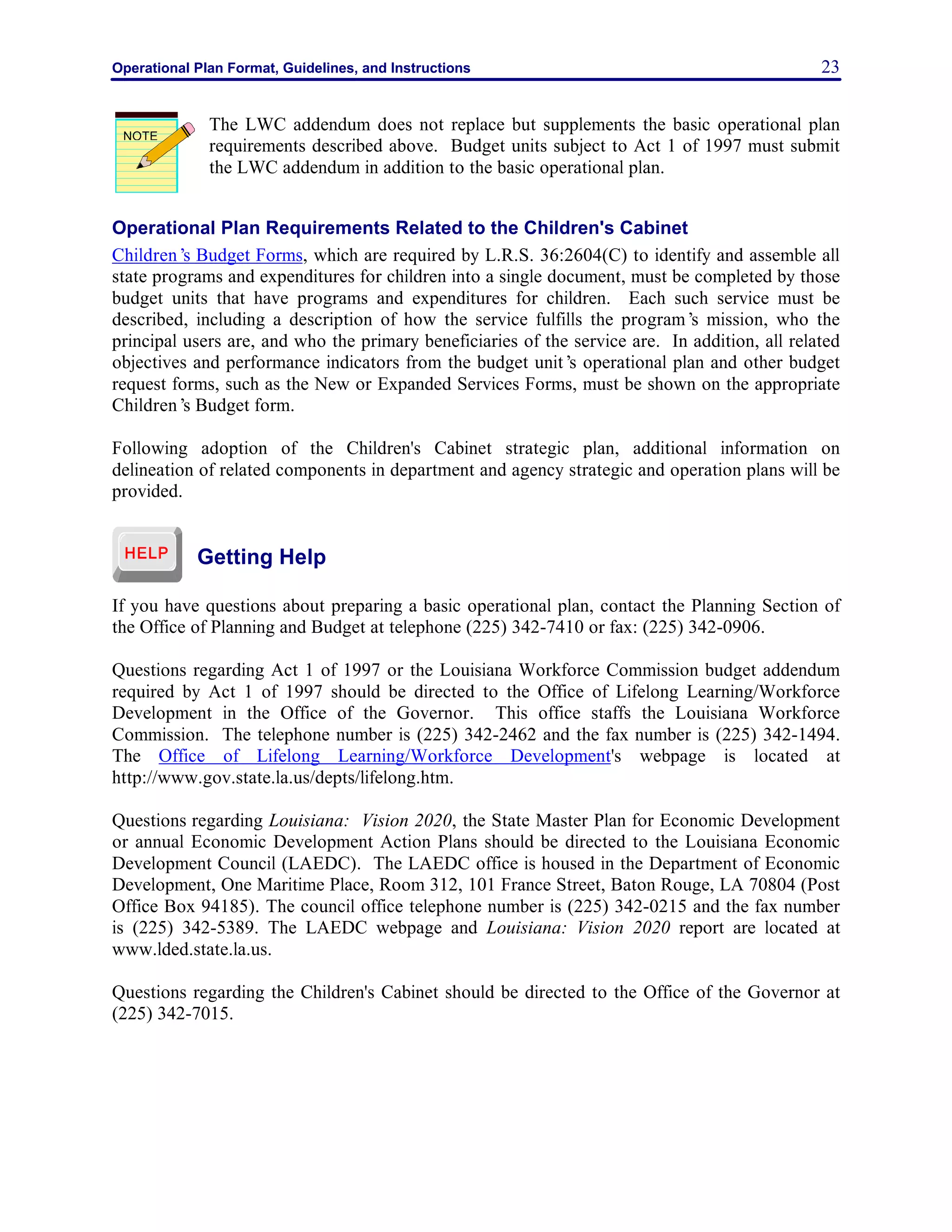 Operational Plan Format, Guidelines, and Instructions 23

NOTE

The LWC addendum does not replace but supplements the basic operational plan requirements described above. Budget units subject to Act 1 of 1997 must submit the LWC addendum in addition to the basic operational plan.

Operational Plan Requirements Related to the Children's Cabinet

Children's Budget Forms, which are required by L.R.S. 36:2604(C) to identify and assemble all state programs and expenditures for children into a single document, must be completed by those budget units that have programs and expenditures for children. Each such service must be described, including a description of how the service fulfills the program's mission, who the principal users are, and who the primary beneficiaries of the service are. In addition, all related objectives and performance indicators from the budget unit's operational plan and other budget request forms, such as the New or Expanded Services Forms, must be shown on the appropriate Children's Budget form.

Following adoption of the Children's Cabinet strategic plan, additional information on delineation of related components in department and agency strategic and operation plans will be provided.

HELP

Getting Help

If you have questions about preparing a basic operational plan, contact the Planning Section of the Office of Planning and Budget at telephone (225) 342-7410 or fax: (225) 342-0906.

Questions regarding Act 1 of 1997 or the Louisiana Workforce Commission budget addendum required by Act 1 of 1997 should be directed to the Office of Lifelong Learning/Workforce Development in the Office of the Governor. This office staffs the Louisiana Workforce Commission. The telephone number is (225) 342-2462 and the fax number is (225) 342-1494. The Office of Lifelong Learning/Workforce Development's webpage is located at http://www.gov.state.la.us/depts/lifelong.htm.

Questions regarding Louisiana: Vision 2020, the State Master Plan for Economic Development or annual Economic Development Action Plans should be directed to the Louisiana Economic Development Council (LAEDC). The LAEDC office is housed in the Department of Economic Development, One Maritime Place, Room 312, 101 France Street, Baton Rouge, LA 70804 (Post Office Box 94185). The council office telephone number is (225) 342-0215 and the fax number is (225) 342-5389. The LAEDC webpage and Louisiana: Vision 2020 report are located at www.lded.state.la.us.

Questions regarding the Children's Cabinet should be directed to the Office of the Governor at (225) 342-7015.